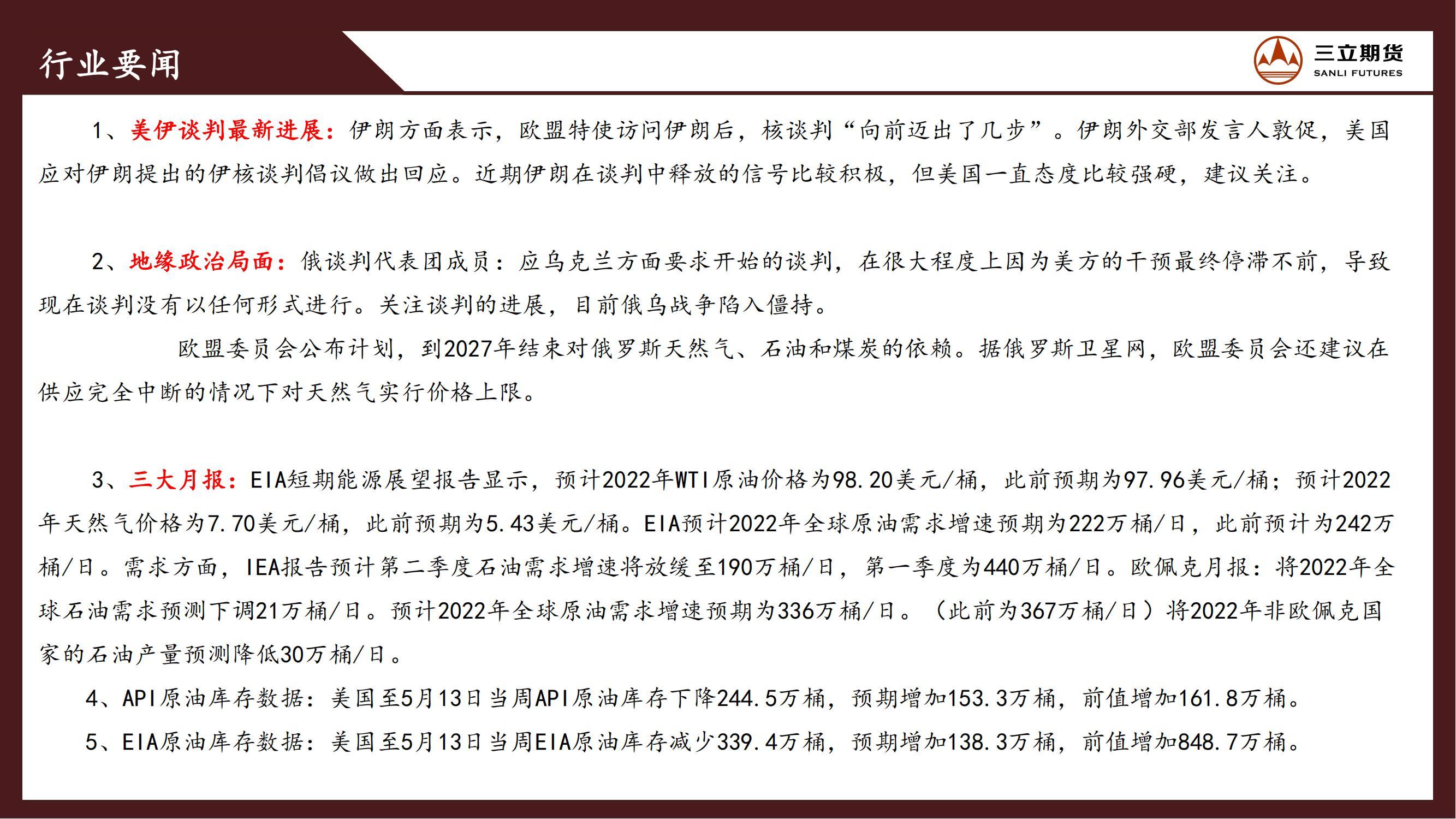 行业要闻

三立期货
SANLI FUTURES

1、美伊谈判最新进展：伊朗方面表示，欧盟特使访问伊朗后，核谈判“向前迈出了几步”。伊朗外交部发言人敦促，美国应对伊朗提出的伊核谈判倡议做出回应。近期伊朗在谈判中释放的信号比较积极，但美国一直态度比较强硬，建议关注。

2、地缘政治局面：俄谈判代表团成员：应乌克兰方面要求开始的谈判，在很大程度上因为美方的干预最终停滞不前，导致现在谈判没有以任何形式进行。关注谈判的进展，目前俄乌战争陷入僵持。

欧盟委员会公布计划，到2027年结束对俄罗斯天然气、石油和煤炭的依赖。据俄罗斯卫星网，欧盟委员会还建议在供应完全中断的情况下对天然气实行价格上限。

3、三大月报：EIA短期能源展望报告显示，预计2022年WTI原油价格为98.20美元/桶，此前预期为97.96美元/桶；预计2022年天然气价格为7.70美元/桶，此前预期为5.43美元/桶。EIA预计2022年全球原油需求增速预期为222万桶/日，此前预计为242万桶/日。需求方面，IEA报告预计第二季度石油需求增速将放缓至190万桶/日，第一季度为440万桶/日。欧佩克月报：将2022年全球石油需求预测下调21万桶/日。预计2022年全球原油需求增速预期为336万桶/日。（此前为367万桶/日）将2022年非欧佩克国家的石油产量预测降低30万桶/日。

4、API原油库存数据：美国至5月13日当周API原油库存下降244.5万桶，预期增加153.3万桶，前值增加161.8万桶。

5、EIA原油库存数据：美国至5月13日当周EIA原油库存减少339.4万桶，预期增加138.3万桶，前值增加848.7万桶。